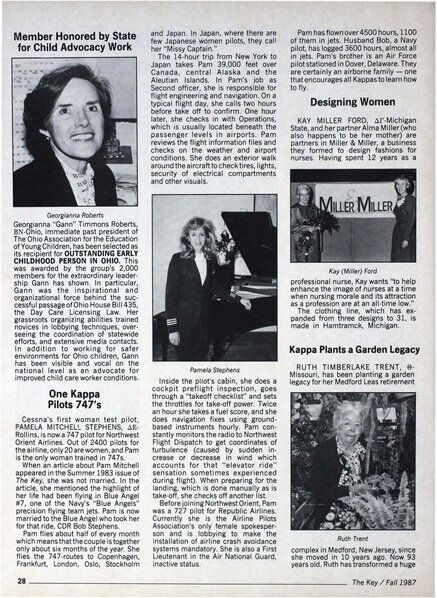 Member Honored by State for Child Advocacy Work

Georgianna Roberts

Georgianna "Gann" Timmons Roberts, BN-Ohio, immediate past president of The Ohio Association for the Education of Young Children, has been selected as its recipient for OUTSTANDING EARLY CHILDHOOD PERSON IN OHIO. This was awarded by the group's 2,000 members for the extraordinary leadership Gann has shown. In particular, Gann was the inspirational and organizational force behind the successful passage of Ohio House Bill 435, the Day Care Licensing Law. Her grassroots organizing abilities trained novices in lobbying techniques, overseeing the coordination of statewide efforts, and extensive media contacts. In addition to working for safer environments for Ohio children, Gann has been visible and vocal on the national level as an advocate for improved child care worker conditions.

One Kappa Pilots 747's

Cessna's first woman test pilot, PAMELA MITCHELL STEPHENS, ΔE-Rollins, is now a 747 pilot for Northwest Orient Airlines. Out of 2400 pilots for the airline, only 20 are women, and Pam is the only woman trained in 747s.

When an article about Pam Mitchell appeared in the Summer 1983 issue of The Key, she was not married. In the article, she mentioned the highlight of her life had been flying in Blue Angel #7, one of the Navy's "Blue Angels" precision flying team jets. Pam is now married to the Blue Angel who took her for that ride, CDR Bob Stephens.

Pam flies about half of every month which means that the couple is together only about six months of the year. She flies the 747-routes to Copenhagen, Frankfurt, London, Oslo, Stockholm and Japan. In Japan, where there are few Japanese women pilots, they call her "Missy Captain."

The 14-hour trip from New York to Japan takes Pam 39,000 feet over Canada, central Alaska and the Aleutian Islands. In Pam's job as Second officer, she is responsible for flight engineering and navigation. On a typical flight day, she calls two hours before take off to confirm. One hour later, she checks in with Operations, which is usually located beneath the passenger levels in airports. Pam reviews the flight information files and checks on the weather and airport conditions. She does an exterior walk around the aircraft to check tires, lights, security of electrical compartments and other visuals.

Pamela Stephens

Inside the pilot's cabin, she does a cockpit preflight inspection, goes through a "takeoff checklist" and sets the throttles for take-off power. Twice an hour she takes a fuel score, and she does navigation fixes using ground-based instruments hourly. Pam constantly monitors the radio to Northwest Flight Dispatch to get coordinates of turbulence (caused by sudden increase or decrease in wind which accounts for that "elevator ride" sensation sometimes experienced during flight). When preparing for the landing, which is done manually as is take-off, she checks off another list.

Before joining Northwest Orient, Pam was a 727 pilot for Republic Airlines. Currently she is the Airline Pilots Association's only female spokesperson and is lobbying to make the installation of airline crash avoidance systems mandatory. She is also a First Lieutenant in the Air National Guard, inactive status.

Pam has flown over 4500 hours, 1100 of them in jets. Husband Bob, a Navy pilot, has logged 3600 hours, almost all in jets. Pam's brother is an Air Force pilot stationed in Dover, Delaware. They are certainly an airborne family — one that encourages all Kappas to learn how to fly.

Designing Women

KAY MILLER FORD, ΔΓ-Michigan State, and her partner Alma Miller (who also happens to be her mother) are partners in Miller & Miller, a business they formed to design fashions for nurses. Having spent 12 years as a

MILLER MILLER

Kay (Miller) Ford

professional nurse, Kay wants "to help enhance the image of nurses at a time when nursing morale and its attraction as a profession are at an all-time low."

The clothing line, which has expanded from three designs to 31, is made in Hamtramck, Michigan.

Kappa Plants a Garden Legacy

RUTH TIMBERLAKE TRENT, Θ-Missouri, has been planting a garden legacy for her Medford Leas retirement

Ruth Trent

complex in Medford, New Jersey, since she moved in 10 years ago. Now 93 years old, Ruth has transformed a huge

28

The Key / Fall 1987